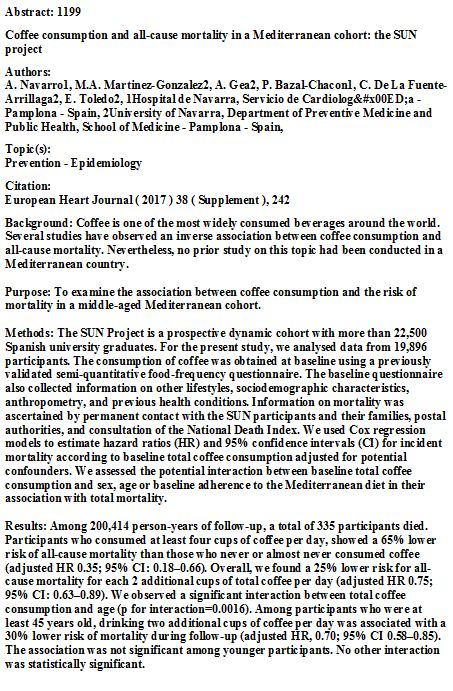 Abstract: 1199

Coffee consumption and all-cause mortality in a Mediterranean cohort: the SUN project

Authors:
A. Navarro1, M.A. Martinez-Gonzalez2, A. Gea2, P. Bazal-Chacon1, C. De La Fuente-Arrillaga2, E. Toledo2, 1Hospital de Navarra, Servicio de Cardiolog&#x00ED;a - Pamplona - Spain, 2University of Navarra, Department of Preventive Medicine and Public Health, School of Medicine - Pamplona - Spain,

Topic(s):
Prevention - Epidemiology

Citation:
European Heart Journal ( 2017 ) 38 ( Supplement ), 242

Background: Coffee is one of the most widely consumed beverages around the world. Several studies have observed an inverse association between coffee consumption and all-cause mortality. Nevertheless, no prior study on this topic had been conducted in a Mediterranean country.

Purpose: To examine the association between coffee consumption and the risk of mortality in a middle-aged Mediterranean cohort.

Methods: The SUN Project is a prospective dynamic cohort with more than 22,500 Spanish university graduates. For the present study, we analysed data from 19,896 participants. The consumption of coffee was obtained at baseline using a previously validated semi-quantitative food-frequency questionnaire. The baseline questionnaire also collected information on other lifestyles, sociodemographic characteristics, anthropometry, and previous health conditions. Information on mortality was ascertained by permanent contact with the SUN participants and their families, postal authorities, and consultation of the National Death Index. We used Cox regression models to estimate hazard ratios (HR) and 95% confidence intervals (CI) for incident mortality according to baseline total coffee consumption adjusted for potential confounders. We assessed the potential interaction between baseline total coffee consumption and sex, age or baseline adherence to the Mediterranean diet in their association with total mortality.

Results: Among 200,414 person-years of follow-up, a total of 335 participants died. Participants who consumed at least four cups of coffee per day, showed a 65% lower risk of all-cause mortality than those who never or almost never consumed coffee (adjusted HR 0.35; 95% CI: 0.18–0.66). Overall, we found a 25% lower risk for all-cause mortality for each 2 additional cups of total coffee per day (adjusted HR 0.75; 95% CI: 0.63–0.89). We observed a significant interaction between total coffee consumption and age (p for interaction=0.0016). Among participants who were at least 45 years old, drinking two additional cups of coffee per day was associated with a 30% lower risk of mortality during follow-up (adjusted HR, 0.70; 95% CI 0.58–0.85). The association was not significant among younger participants. No other interaction was statistically significant.